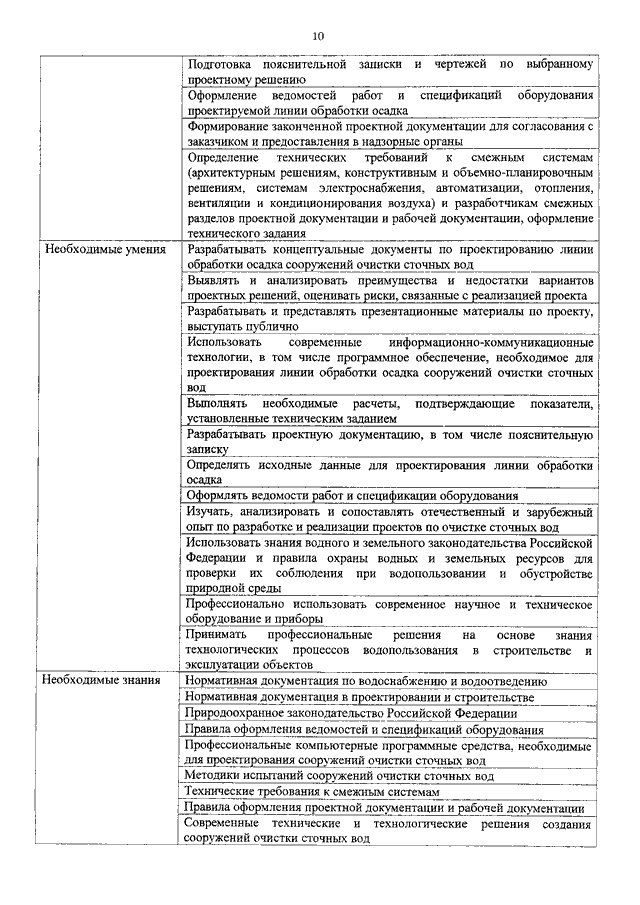 10

| | |
|---|---|
| | Подготовка пояснительной записки и чертежей по выбранному проектному решению |
| | Оформление ведомостей работ и спецификаций оборудования проектируемой линии обработки осадка |
| | Формирование законченной проектной документации для согласования с заказчиком и предоставления в надзорные органы |
| | Определение технических требований к смежным системам (архитектурным решениям, конструктивным и объемно-планировочным решениям, системам электроснабжения, автоматизации, отопления, вентиляции и кондиционирования воздуха) и разработчикам смежных разделов проектной документации и рабочей документации, оформление технического задания |
| Необходимые умения | Разрабатывать концептуальные документы по проектированию линии обработки осадка сооружений очистки сточных вод |
| | Выявлять и анализировать преимущества и недостатки вариантов проектных решений, оценивать риски, связанные с реализацией проекта |
| | Разрабатывать и представлять презентационные материалы по проекту, выступать публично |
| | Использовать современные информационно-коммуникационные технологии, в том числе программное обеспечение, необходимое для проектирования линии обработки осадка сооружений очистки сточных вод |
| | Выполнять необходимые расчеты, подтверждающие показатели, установленные техническим заданием |
| | Разрабатывать проектную документацию, в том числе пояснительную записку |
| | Определять исходные данные для проектирования линии обработки осадка |
| | Оформлять ведомости работ и спецификации оборудования |
| | Изучать, анализировать и сопоставлять отечественный и зарубежный опыт по разработке и реализации проектов по очистке сточных вод |
| | Использовать знания водного и земельного законодательства Российской Федерации и правила охраны водных и земельных ресурсов для проверки их соблюдения при водопользовании и обустройстве природной среды |
| | Профессионально использовать современное научное и техническое оборудование и приборы |
| | Принимать профессиональные решения на основе знания технологических процессов водопользования в строительстве и эксплуатации объектов |
| Необходимые знания | Нормативная документация по водоснабжению и водоотведению |
| | Нормативная документация в проектировании и строительстве |
| | Природоохранное законодательство Российской Федерации |
| | Правила оформления ведомостей и спецификаций оборудования |
| | Профессиональные компьютерные программные средства, необходимые для проектирования сооружений очистки сточных вод |
| | Методики испытаний сооружений очистки сточных вод |
| | Технические требования к смежным системам |
| | Правила оформления проектной документации и рабочей документации |
| | Современные технические и технологические решения создания сооружений очистки сточных вод |